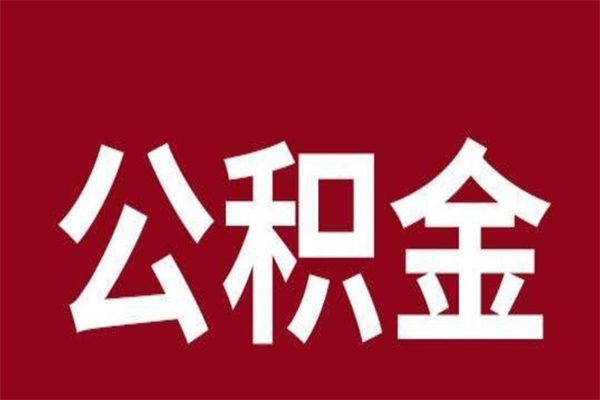 公积金